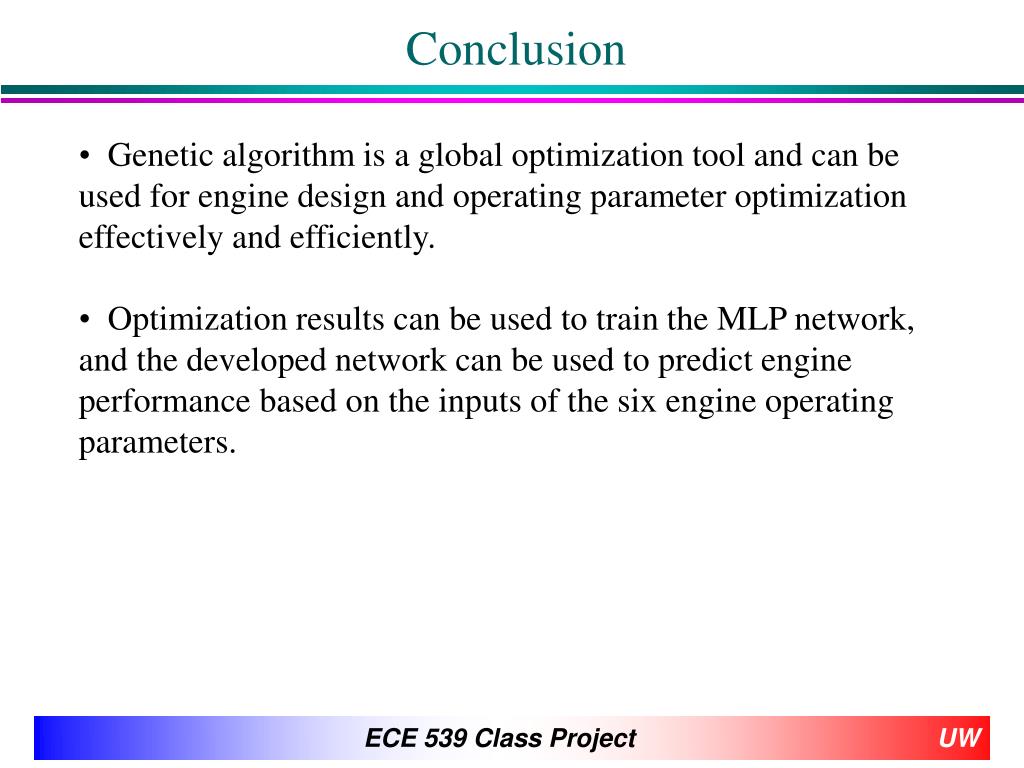 Conclusion

• Genetic algorithm is a global optimization tool and can be used for engine design and operating parameter optimization effectively and efficiently.

• Optimization results can be used to train the MLP network, and the developed network can be used to predict engine performance based on the inputs of the six engine operating parameters.

ECE 539 Class Project

UW